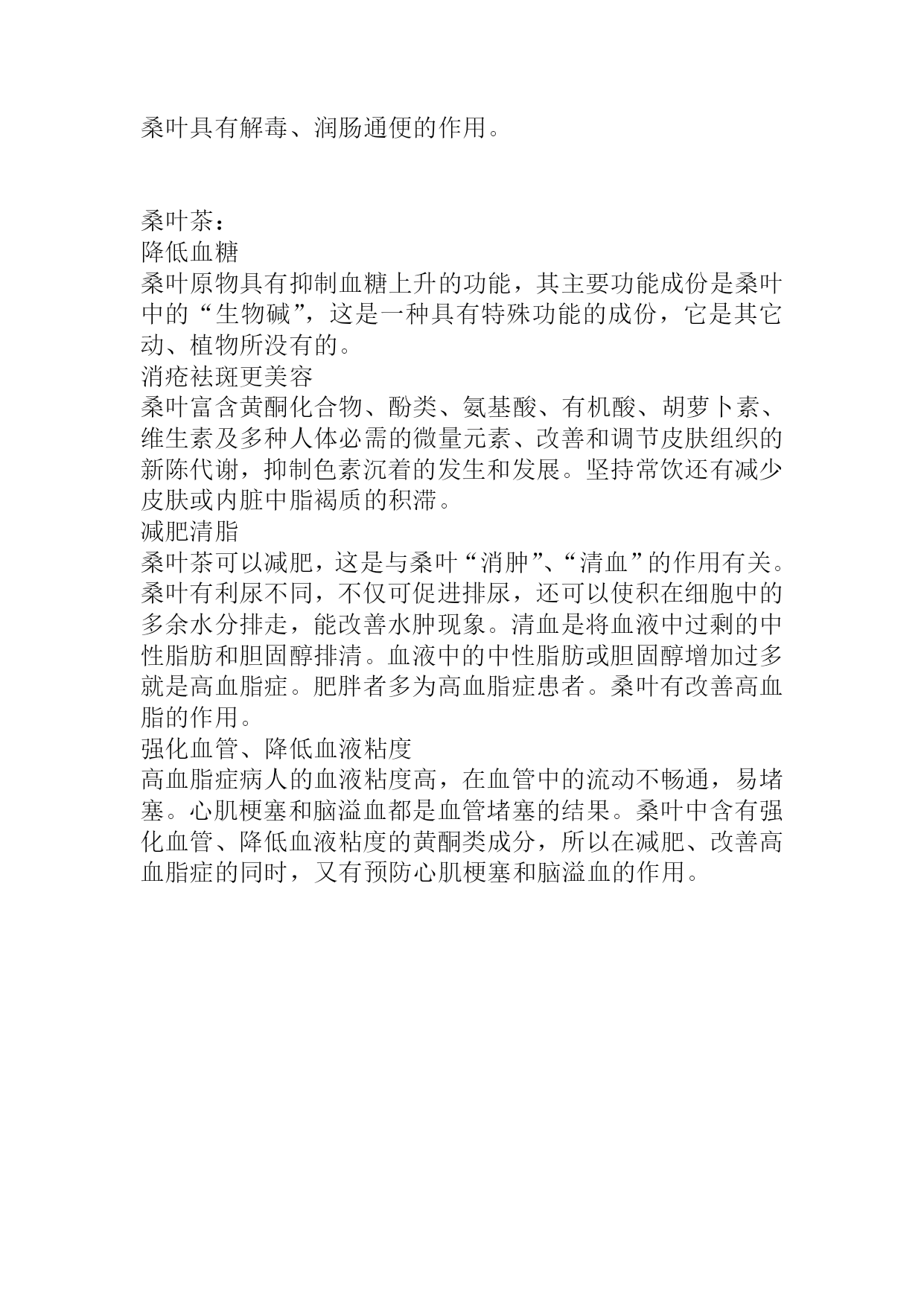 桑叶具有解毒、润肠通便的作用。

桑叶茶：
降低血糖
桑叶原物具有抑制血糖上升的功能，其主要功能成份是桑叶中的“生物碱”，这是一种具有特殊功能的成份，它是其它动、植物所没有的。
消疮祛斑更美容
桑叶富含黄酮化合物、酚类、氨基酸、有机酸、胡萝卜素、维生素及多种人体必需的微量元素、改善和调节皮肤组织的新陈代谢，抑制色素沉着的发生和发展。坚持常饮还有减少皮肤或内脏中脂褐质的积滞。
减肥清脂
桑叶茶可以减肥，这是与桑叶“消肿”、“清血”的作用有关。桑叶有利尿不同，不仅可促进排尿，还可以使积在细胞中的多余水分排走，能改善水肿现象。清血是将血液中过剩的中性脂肪和胆固醇排清。血液中的中性脂肪或胆固醇增加过多就是高血脂症。肥胖者多为高血脂症患者。桑叶有改善高血脂的作用。
强化血管、降低血液粘度
高血脂症病人的血液粘度高，在血管中的流动不畅通，易堵塞。心肌梗塞和脑溢血都是血管堵塞的结果。桑叶中含有强化血管、降低血液粘度的黄酮类成分，所以在减肥、改善高血脂症的同时，又有预防心肌梗塞和脑溢血的作用。